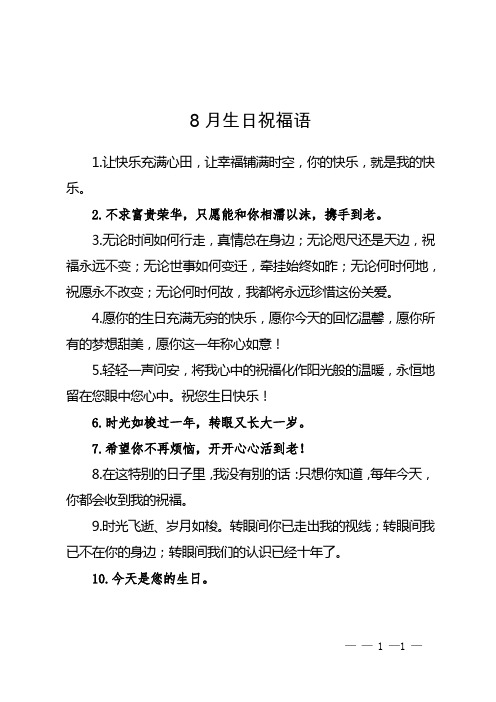 8 月生日祝福语

1.让快乐充满心田，让幸福铺满时空，你的快乐，就是我的快乐。

2. 不求富贵荣华，只愿能和你相濡以沫，携手到老。

3.无论时间如何行走，真情总在身边；无论咫尺还是天边，祝福永远不变；无论世事如何变迁，牵挂始终如昨；无论何时何地，祝愿永不改变；无论何时何故，我都将永远珍惜这份关爱。

4.愿你的生日充满无穷的快乐，愿你今天的回忆温馨，愿你所有的梦想甜美，愿你这一年称心如意！

5.轻轻一声问安，将我心中的祝福化作阳光般的温暖，永恒地留在您眼中您心中。祝您生日快乐！

6. 时光如梭过一年，转眼又长大一岁。

7. 希望你不再烦恼，开开心心活到老！

8.在这特别的日子里，我没有别的话：只想你知道，每年今天，你都会收到我的祝福。

9.时光飞逝、岁月如梭。转眼间你已走出我的视线；转眼间我已不在你的身边；转眼间我们的认识已经十年了。

10. 今天是您的生日。

— — 1 —1 —